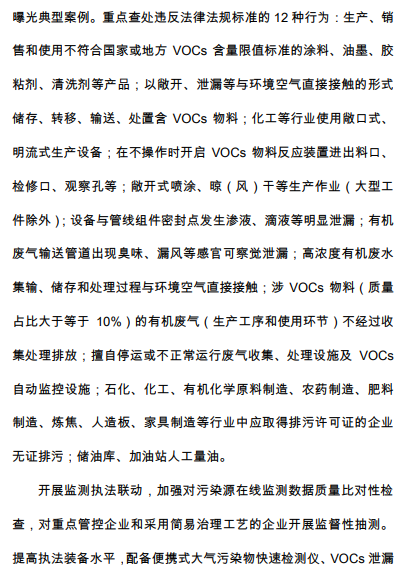 曝光典型案例。重点查处违反法律法规标准的 12 种行为：生产、销售和使用不符合国家或地方 VOCs 含量限值标准的涂料、油墨、胶粘剂、清洗剂等产品；以敞开、泄漏等与环境空气直接接触的形式储存、转移、输送、处置含 VOCs 物料；化工等行业使用敞口式、明流式生产设备；在不操作时开启 VOCs 物料反应装置进出料口、检修口、观察孔等；敞开式喷涂、晾（风）干等生产作业（大型工件除外）；设备与管线组件密封点发生渗液、滴液等明显泄漏；有机废气输送管道出现臭味、漏风等感官可察觉泄漏；高浓度有机废水集输、储存和处理过程与环境空气直接接触；涉 VOCs 物料（质量占比大于等于 10%）的有机废气（生产工序和使用环节）不经过收集处理排放；擅自停运或不正常运行废气收集、处理设施及 VOCs 自动监控设施；石化、化工、有机化学原料制造、农药制造、肥料制造、炼焦、人造板、家具制造等行业中应取得排污许可证的企业无证排污；储油库、加油站人工量油。

开展监测执法联动，加强对污染源在线监测数据质量比对性检查，对重点管控企业和采用简易治理工艺的企业开展监督性抽测。提高执法装备水平，配备便携式大气污染物快速检测仪、VOCs 泄漏